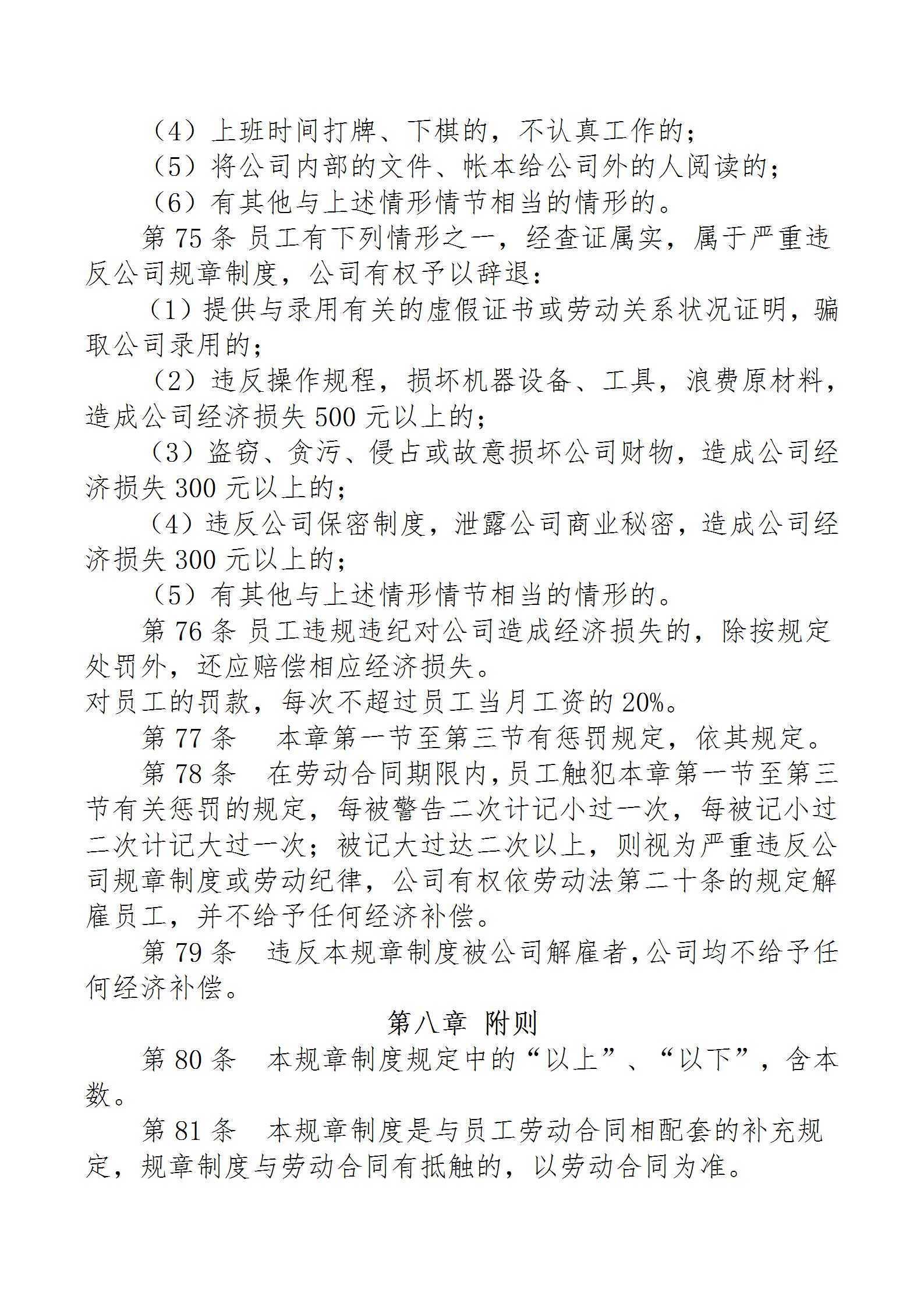 （4）上班时间打牌、下棋的，不认真工作的；
（5）将公司内部的文件、帐本给公司外的人阅读的；
（6）有其他与上述情形情节相当的情形的。

第 75 条 员工有下列情形之一，经查证属实，属于严重违反公司规章制度，公司有权予以辞退：

（1）提供与录用有关的虚假证书或劳动关系状况证明，骗取公司录用的；

（2）违反操作规程，损坏机器设备、工具，浪费原材料，造成公司经济损失 500 元以上的；

（3）盗窃、贪污、侵占或故意损坏公司财物，造成公司经济损失 300 元以上的；

（4）违反公司保密制度，泄露公司商业秘密，造成公司经济损失 300 元以上的；

（5）有其他与上述情形情节相当的情形的。

第 76 条 员工违规违纪对公司造成经济损失的，除按规定处罚外，还应赔偿相应经济损失。
对员工的罚款，每次不超过员工当月工资的 20%。

第 77 条　本章第一节至第三节有惩罚规定，依其规定。

第 78 条　在劳动合同期限内，员工触犯本章第一节至第三节有关惩罚的规定，每被警告二次计记小过一次，每被记小过二次计记大过一次；被记大过达二次以上，则视为严重违反公司规章制度或劳动纪律，公司有权依劳动法第二十条的规定解雇员工，并不给予任何经济补偿。

第 79 条　违反本规章制度被公司解雇者，公司均不给予任何经济补偿。

第八章 附则

第 80 条　本规章制度规定中的“以上”、“以下”，含本数。

第 81 条　本规章制度是与员工劳动合同相配套的补充规定，规章制度与劳动合同有抵触的，以劳动合同为准。